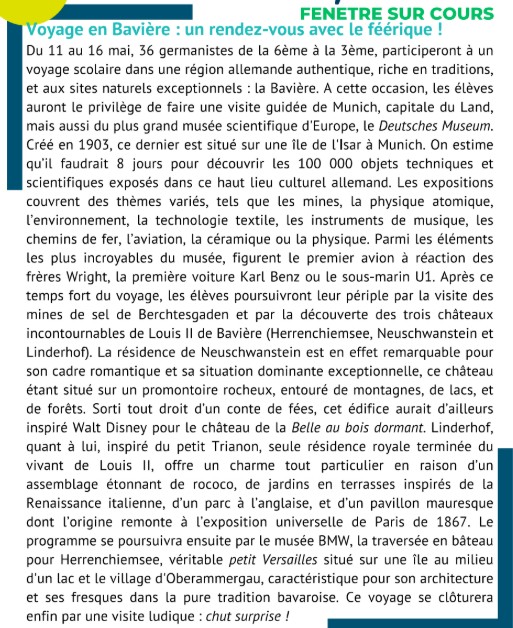 FENETRE SUR COURS

Voyage en Bavière : un rendez-vous avec le féérique !

Du 11 au 16 mai, 36 germanistes de la 6ème à la 3ème, participeront à un voyage scolaire dans une région allemande authentique, riche en traditions, et aux sites naturels exceptionnels : la Bavière. A cette occasion, les élèves auront le privilège de faire une visite guidée de Munich, capitale du Land, mais aussi du plus grand musée scientifique d'Europe, le Deutsches Museum. Créé en 1903, ce dernier est situé sur une île de l'Isar à Munich. On estime qu'il faudrait 8 jours pour découvrir les 100 000 objets techniques et scientifiques exposés dans ce haut lieu culturel allemand. Les expositions couvrent des thèmes variés, tels que les mines, la physique atomique, l'environnement, la technologie textile, les instruments de musique, les chemins de fer, l'aviation, la céramique ou la physique. Parmi les éléments les plus incroyables du musée, figurent le premier avion à réaction des frères Wright, la première voiture Karl Benz ou le sous-marin U1. Après ce temps fort du voyage, les élèves poursuivront leur périple par la visite des mines de sel de Berchtesgaden et par la découverte des trois châteaux incontournables de Louis II de Bavière (Herrenchiemsee, Neuschwanstein et Linderhof). La résidence de Neuschwanstein est en effet remarquable pour son cadre romantique et sa situation dominante exceptionnelle, ce château étant situé sur un promontoire rocheux, entouré de montagnes, de lacs, et de forêts. Sorti tout droit d'un conte de fées, cet édifice aurait d'ailleurs inspiré Walt Disney pour le château de la Belle au bois dormant. Linderhof, quant à lui, inspiré du petit Trianon, seule résidence royale terminée du vivant de Louis II, offre un charme tout particulier en raison d'un assemblage étonnant de rococo, de jardins en terrasses inspirés de la Renaissance italienne, d'un parc à l'anglaise, et d'un pavillon mauresque dont l'origine remonte à l'exposition universelle de Paris de 1867. Le programme se poursuivra ensuite par le musée BMW, la traversée en bâteau pour Herrenchiemsee, véritable petit Versailles situé sur une île au milieu d'un lac et le village d'Oberammergau, caractéristique pour son architecture et ses fresques dans la pure tradition bavaroise. Ce voyage se clôturera enfin par une visite ludique : chut surprise !